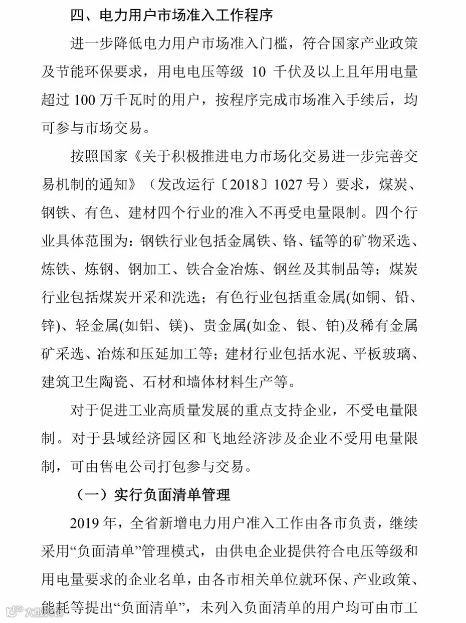 四、电力用户市场准入工作程序

进一步降低电力用户市场准入门槛，符合国家产业政策及节能环保要求，用电电压等级 10 千伏及以上且年用电量超过 100 万千瓦时的用户，按程序完成市场准入手续后，均可参与市场交易。

按照国家《关于积极推进电力市场化交易进一步完善交易机制的通知》（发改运行〔2018〕1027 号）要求，煤炭、钢铁、有色、建材四个行业的准入不再受电量限制。四个行业具体范围为：钢铁行业包括金属铁、铬、锰等的矿物采选、炼铁、炼钢、钢加工、铁合金冶炼、钢丝及其制品等；煤炭行业包括煤炭开采和洗选；有色行业包括重金属(如铜、铅、锌)、轻金属(如铝、镁)、贵金属(如金、银、铂)及稀有金属矿采选、冶炼和压延加工等；建材行业包括水泥、平板玻璃、建筑卫生陶瓷、石材和墙体材料生产等。

对于促进工业高质量发展的重点支持企业，不受电量限制。对于县域经济园区和飞地经济涉及企业不受用电量限制，可由售电公司打包参与交易。

（一）实行负面清单管理

2019 年，全省新增电力用户准入工作由各市负责，继续采用“负面清单”管理模式，由供电企业提供符合电压等级和用电量要求的企业名单，由各市相关单位就环保、产业政策、能耗等提出“负面清单”，未列入负面清单的用户均可由市工